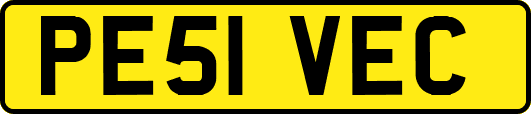 PE51 VEC